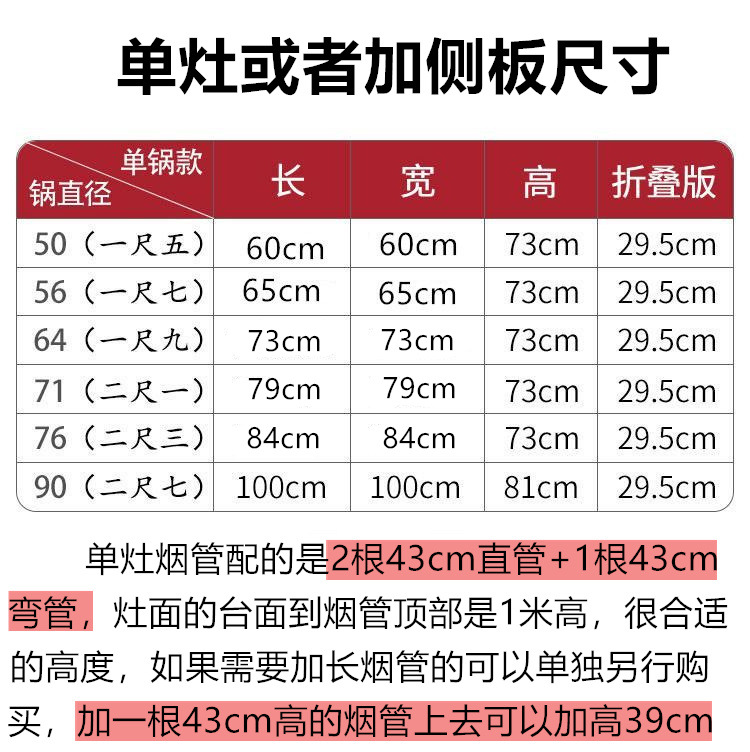 单灶或者加侧板尺寸

| 单锅款 锅直径 | 长 | 宽 | 高 | 折叠版 |
|---|---|---|---|---|
| 50（一尺五） | 60cm | 60cm | 73cm | 29.5cm |
| 56（一尺七） | 65cm | 65cm | 73cm | 29.5cm |
| 64（一尺九） | 73cm | 73cm | 73cm | 29.5cm |
| 71（二尺一） | 79cm | 79cm | 73cm | 29.5cm |
| 76（二尺三） | 84cm | 84cm | 73cm | 29.5cm |
| 90（二尺七） | 100cm | 100cm | 81cm | 29.5cm |

单灶烟管配的是2根43cm直管+1根43cm弯管，灶面的台面到烟管顶部是1米高，很合适的高度，如果需要加长烟管的可以单独另行购买，加一根43cm高的烟管上去可以加高39cm